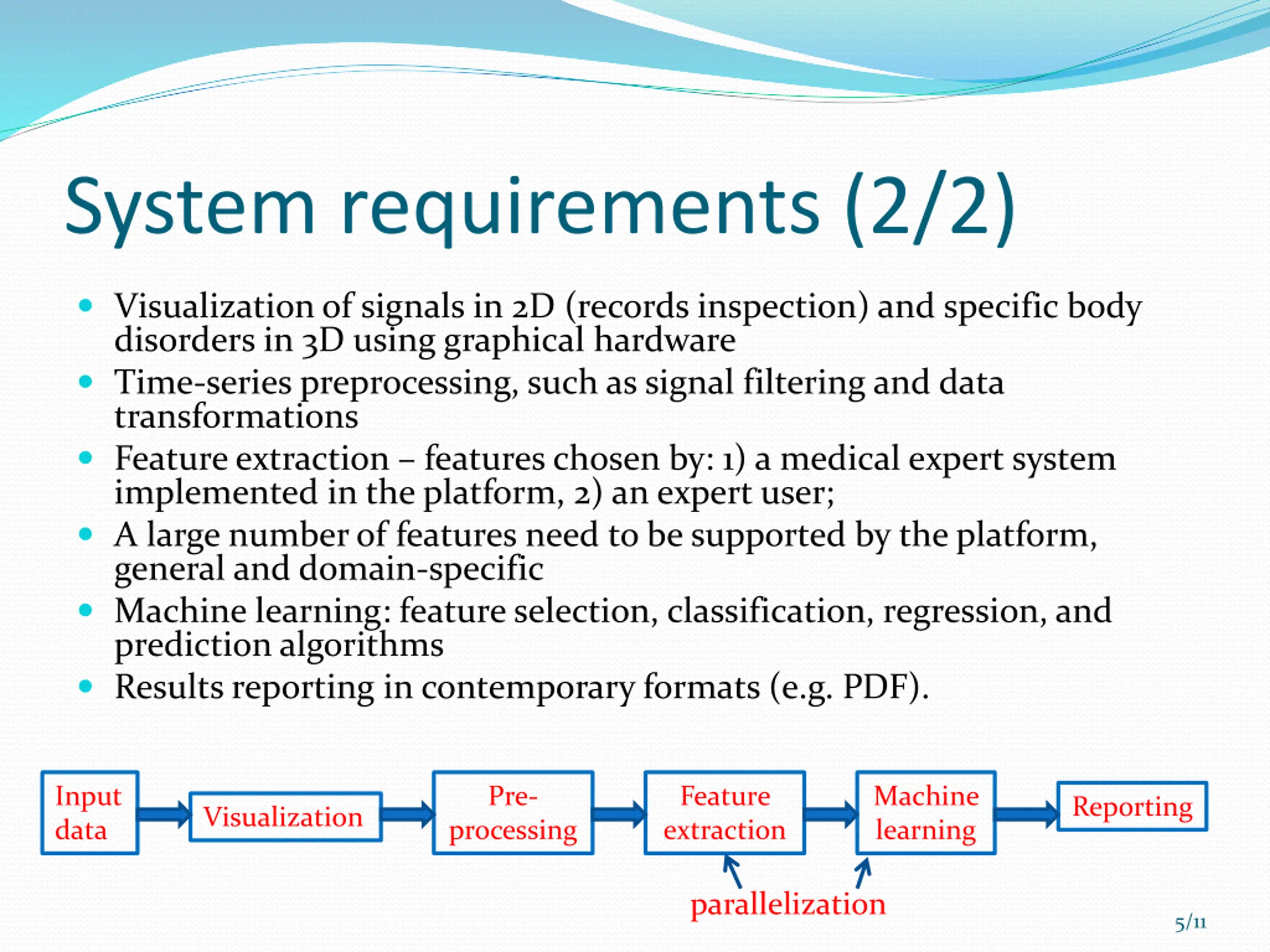 System requirements (2/2)

- Visualization of signals in 2D (records inspection) and specific body disorders in 3D using graphical hardware
- Time-series preprocessing, such as signal filtering and data transformations
- Feature extraction – features chosen by: 1) a medical expert system implemented in the platform, 2) an expert user;
- A large number of features need to be supported by the platform, general and domain-specific
- Machine learning: feature selection, classification, regression, and prediction algorithms
- Results reporting in contemporary formats (e.g. PDF).

Input data
Visualization
Pre-processing
Feature extraction
Machine learning
Reporting
parallelization

5/11